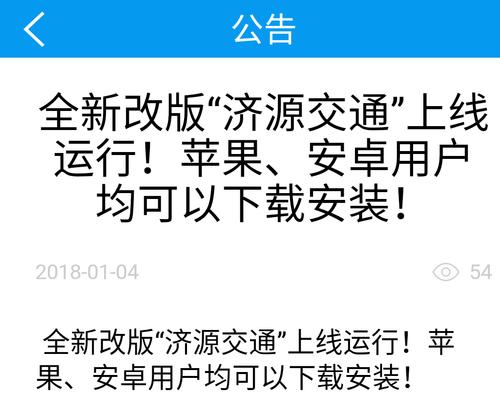 公告

全新改版“济源交通”上线运行！苹果、安卓用户均可以下载安装！

2018-01-04 54

全新改版“济源交通”上线运行！苹果、安卓用户均可以下载安装！